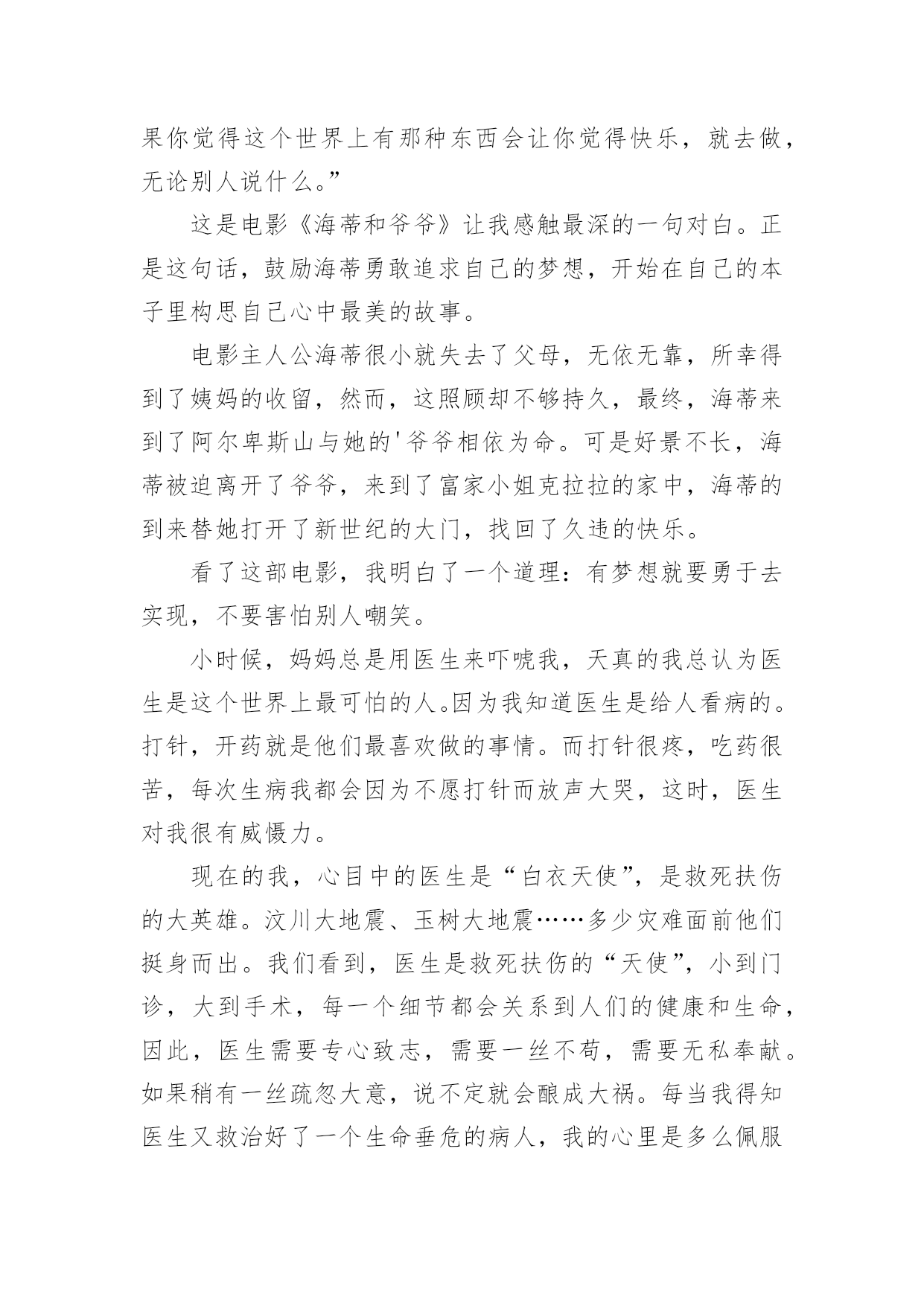 果你觉得这个世界上有那种东西会让你觉得快乐，就去做，无论别人说什么。”

这是电影《海蒂和爷爷》让我感触最深的一句对白。正是这句话，鼓励海蒂勇敢追求自己的梦想，开始在自己的本子里构思自己心中最美的故事。

电影主人公海蒂很小就失去了父母，无依无靠，所幸得到了姨妈的收留，然而，这照顾却不够持久，最终，海蒂来到了阿尔卑斯山与她的'爷爷相依为命。可是好景不长，海蒂被迫离开了爷爷，来到了富家小姐克拉拉的家中，海蒂的到来替她打开了新世纪的大门，找回了久违的快乐。

看了这部电影，我明白了一个道理：有梦想就要勇于去实现，不要害怕别人嘲笑。

小时候，妈妈总是用医生来吓唬我，天真的我总认为医生是这个世界上最可怕的人。因为我知道医生是给人看病的。打针，开药就是他们最喜欢做的事情。而打针很疼，吃药很苦，每次生病我都会因为不愿打针而放声大哭，这时，医生对我很有威慑力。

现在的我，心目中的医生是“白衣天使”，是救死扶伤的大英雄。汶川大地震、玉树大地震……多少灾难面前他们挺身而出。我们看到，医生是救死扶伤的“天使”，小到门诊，大到手术，每一个细节都会关系到人们的健康和生命，因此，医生需要专心致志，需要一丝不苟，需要无私奉献。如果稍有一丝疏忽大意，说不定就会酿成大祸。每当我得知医生又救治好了一个生命垂危的病人，我的心里是多么佩服